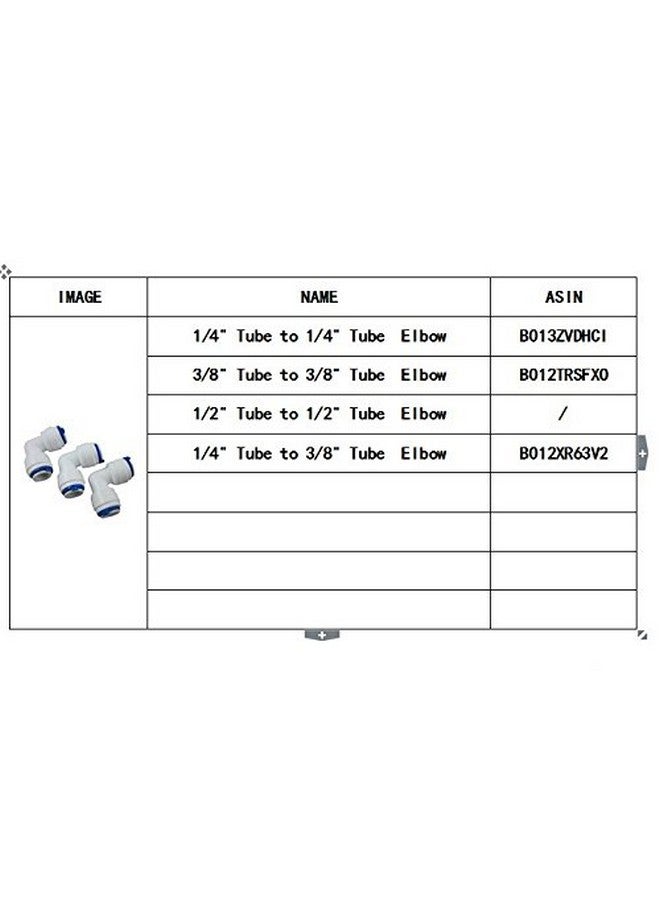 | IMAGE | NAME | ASIN |
|---|---|---|
| | 1/4" Tube to 1/4" Tube Elbow | B013ZVDHCI |
| | 3/8" Tube to 3/8" Tube Elbow | B012TRSFXO |
| | 1/2" Tube to 1/2" Tube Elbow | / |
| | 1/4" Tube to 3/8" Tube Elbow | B012XR63V2 |
| | | |
| | | |
| | | |
| | | |